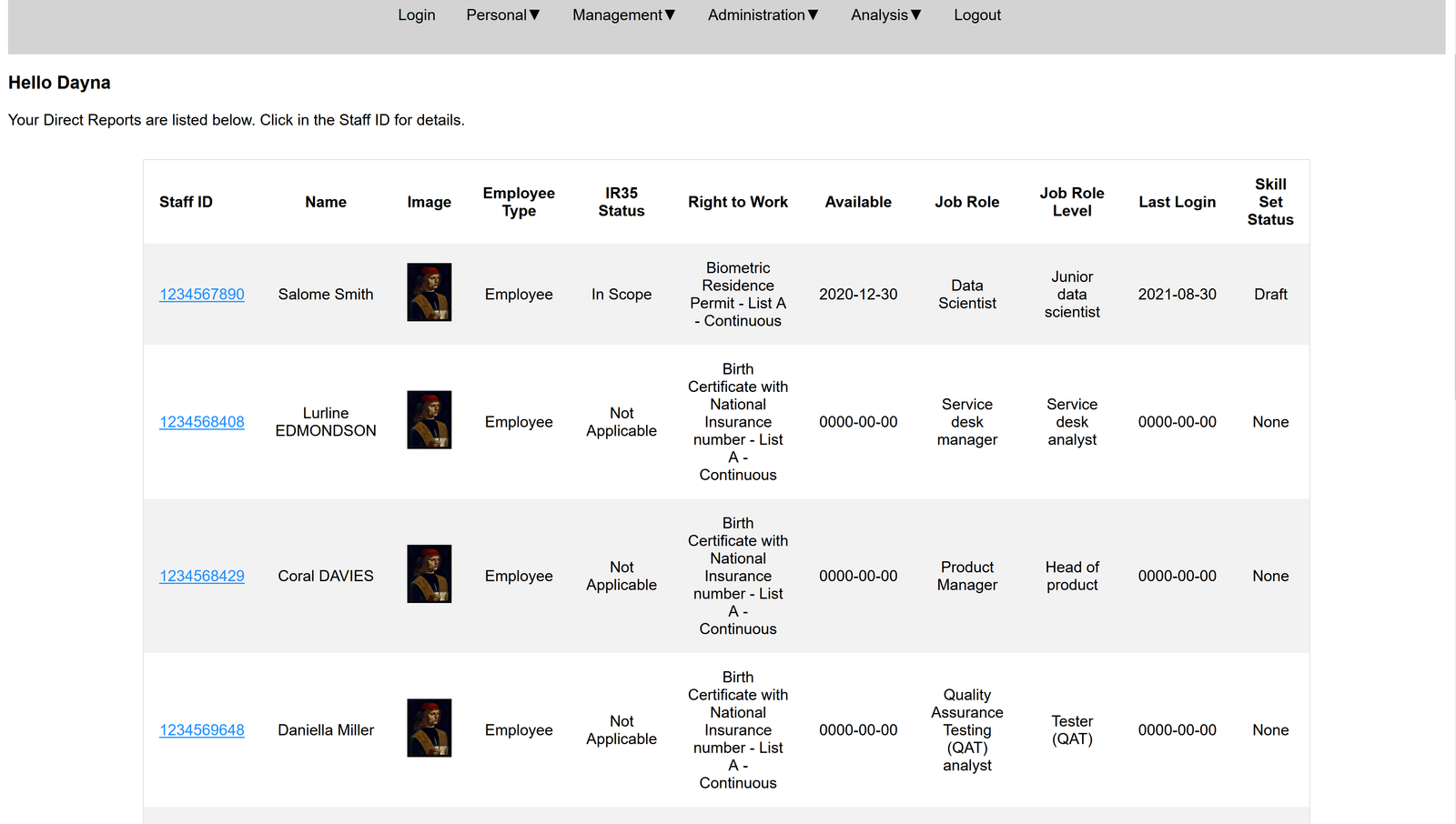 Login Personal▼ Management▼ Administration▼ Analysis▼ Logout

Hello Dayna

Your Direct Reports are listed below. Click in the Staff ID for details.

| Staff ID | Name | Image | Employee Type | IR35 Status | Right to Work | Available | Job Role | Job Role Level | Last Login | Skill Set Status |
|---|---|---|---|---|---|---|---|---|---|---|
| 1234567890 | Salome Smith | | Employee | In Scope | Biometric Residence Permit - List A - Continuous | 2020-12-30 | Data Scientist | Junior data scientist | 2021-08-30 | Draft |
| 1234568408 | Lurline EDMONDSON | | Employee | Not Applicable | Birth Certificate with National Insurance number - List A - Continuous | 0000-00-00 | Service desk manager | Service desk analyst | 0000-00-00 | None |
| 1234568429 | Coral DAVIES | | Employee | Not Applicable | Birth Certificate with National Insurance number - List A - Continuous | 0000-00-00 | Product Manager | Head of product | 0000-00-00 | None |
| 1234569648 | Daniella Miller | | Employee | Not Applicable | Birth Certificate with National Insurance number - List A - Continuous | 0000-00-00 | Quality Assurance Testing (QAT) analyst | Tester (QAT) | 0000-00-00 | None |